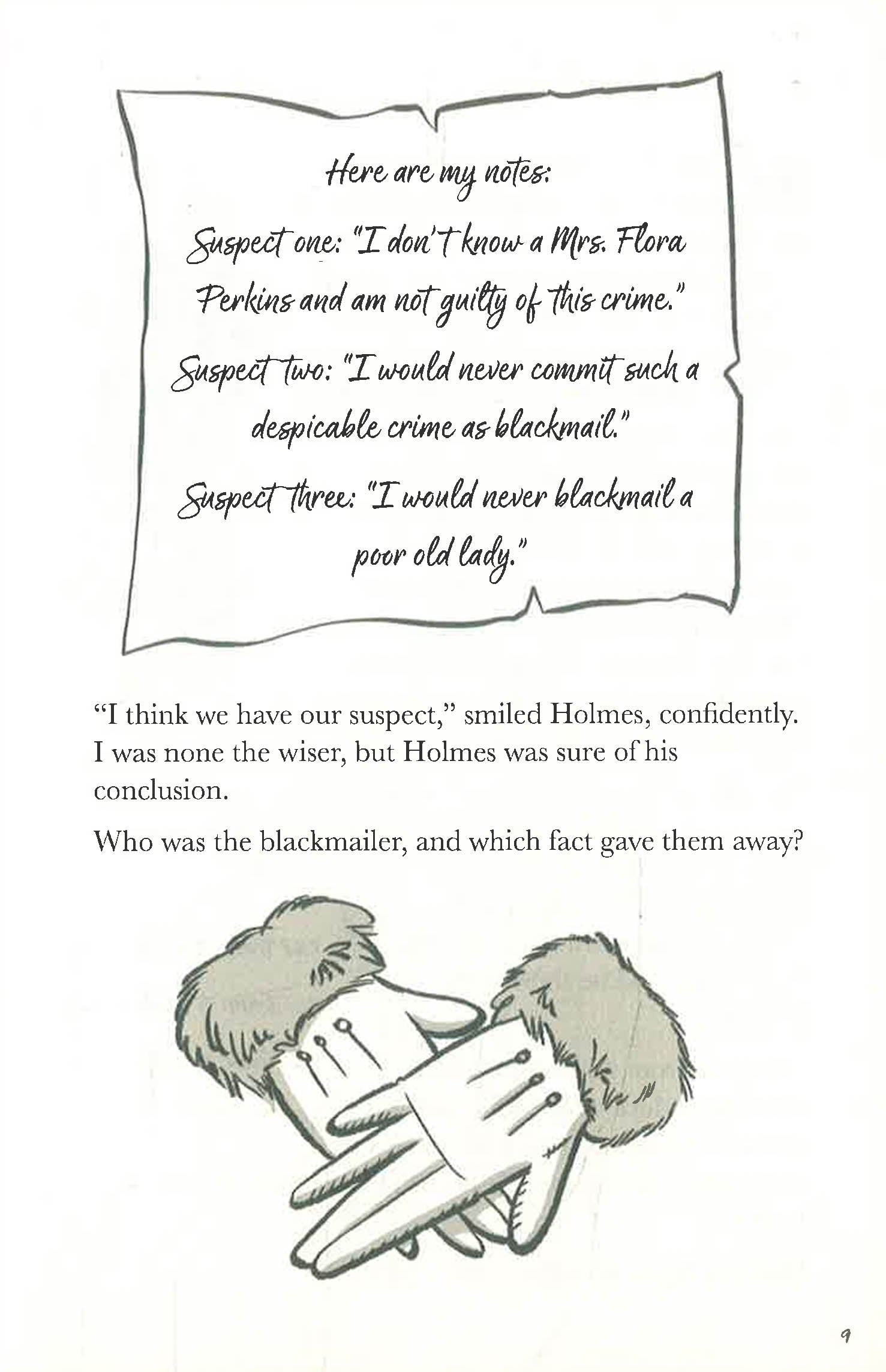 Here are my notes:

Suspect one: "I don't know a Mrs. Flora Perkins and am not guilty of this crime."

Suspect two: "I would never commit such a despicable crime as blackmail."

Suspect three: "I would never blackmail a poor old lady."

"I think we have our suspect," smiled Holmes, confidently. I was none the wiser, but Holmes was sure of his conclusion.

Who was the blackmailer, and which fact gave them away?

9